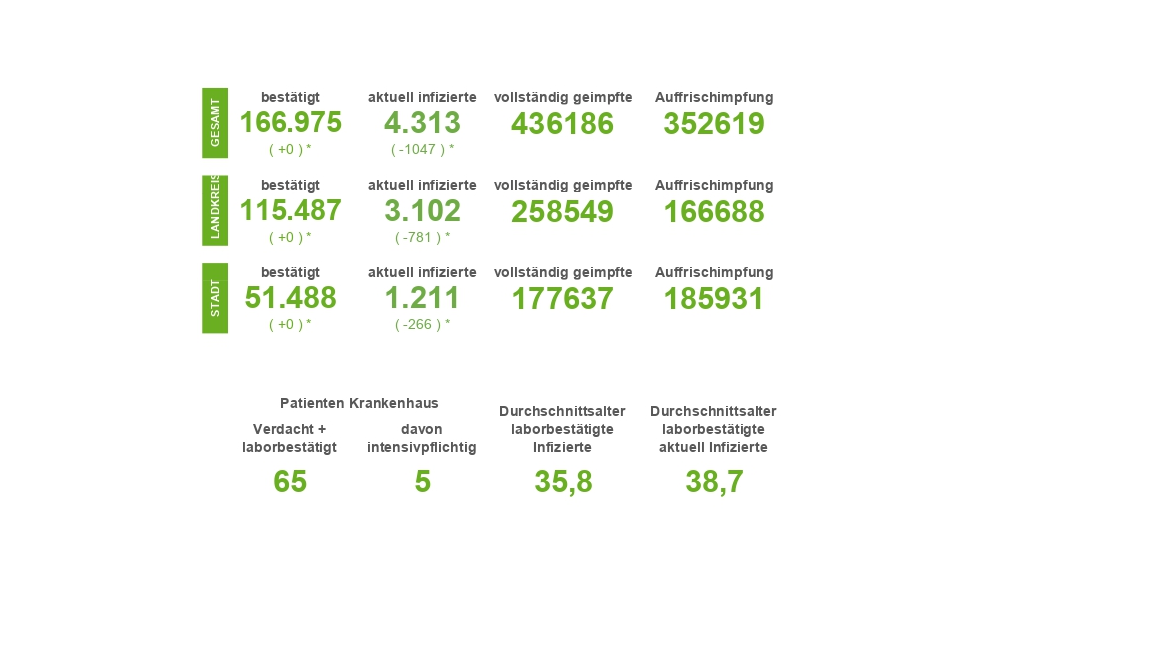 GESAMT

bestätigt
166.975
( +0 ) *

aktuell infizierte
4.313
( -1047 ) *

vollständig geimpfte
436186

Auffrischimpfung
352619

LANDKREIS

bestätigt
115.487
( +0 ) *

aktuell infizierte
3.102
( -781 ) *

vollständig geimpfte
258549

Auffrischimpfung
166688

STADT

bestätigt
51.488
( +0 ) *

aktuell infizierte
1.211
( -266 ) *

vollständig geimpfte
177637

Auffrischimpfung
185931

Patienten Krankenhaus

Verdacht + laborbestätigt
65

davon intensivpflichtig
5

Durchschnittsalter laborbestätigte Infizierte
35,8

Durchschnittsalter laborbestätigte aktuell Infizierte
38,7